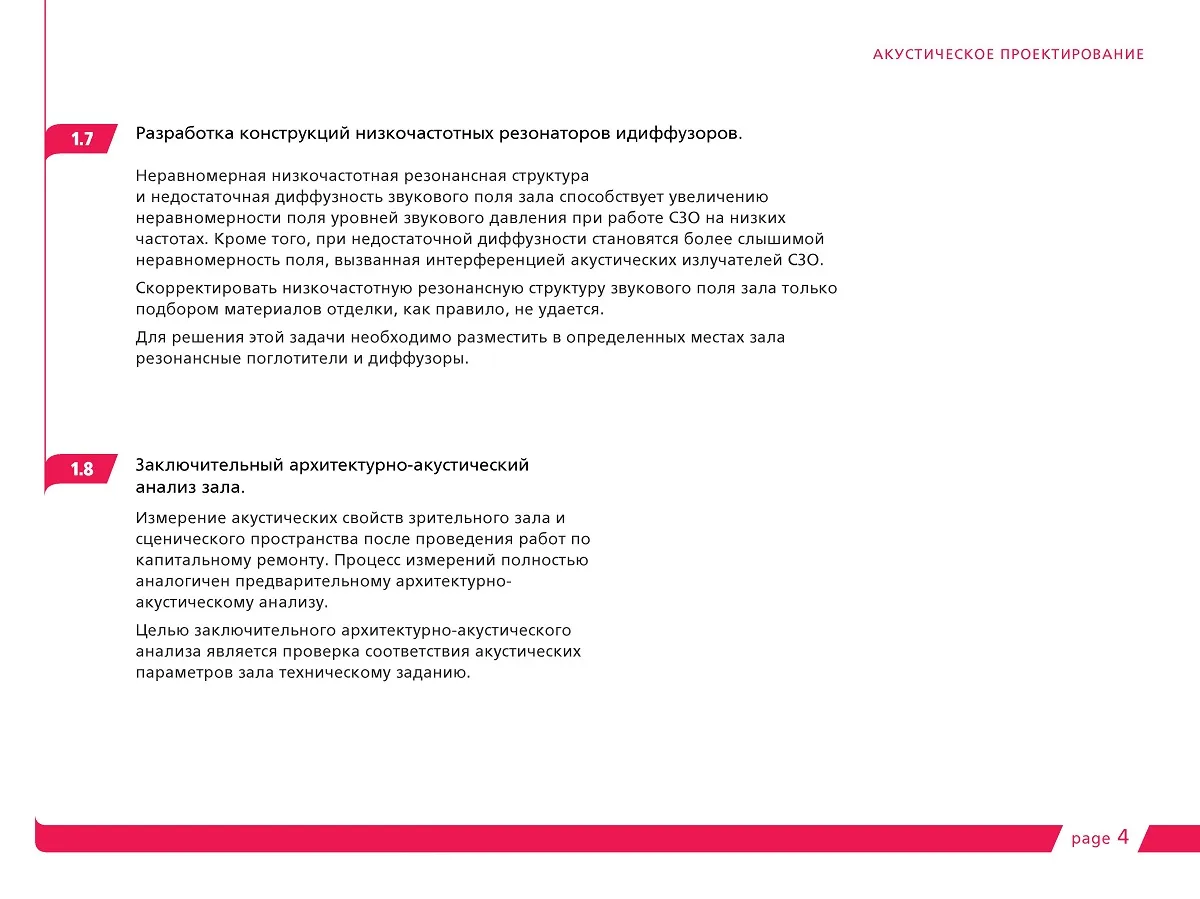 АКУСТИЧЕСКОЕ ПРОЕКТИРОВАНИЕ

1.7

Разработка конструкций низкочастотных резонаторов идиффузоров.

Неравномерная низкочастотная резонансная структура и недостаточная диффузность звукового поля зала способствует увеличению неравномерности поля уровней звукового давления при работе СЗО на низких частотах. Кроме того, при недостаточной диффузности становятся более слышимой неравномерность поля, вызванная интерференцией акустических излучателей СЗО.

Скорректировать низкочастотную резонансную структуру звукового поля зала только подбором материалов отделки, как правило, не удается.

Для решения этой задачи необходимо разместить в определенных местах зала резонансные поглотители и диффузоры.

1.8

Заключительный архитектурно-акустический анализ зала.

Измерение акустических свойств зрительного зала и сценического пространства после проведения работ по капитальному ремонту. Процесс измерений полностью аналогичен предварительному архитектурно-акустическому анализу.

Целью заключительного архитектурно-акустического анализа является проверка соответствия акустических параметров зала техническому заданию.

page 4